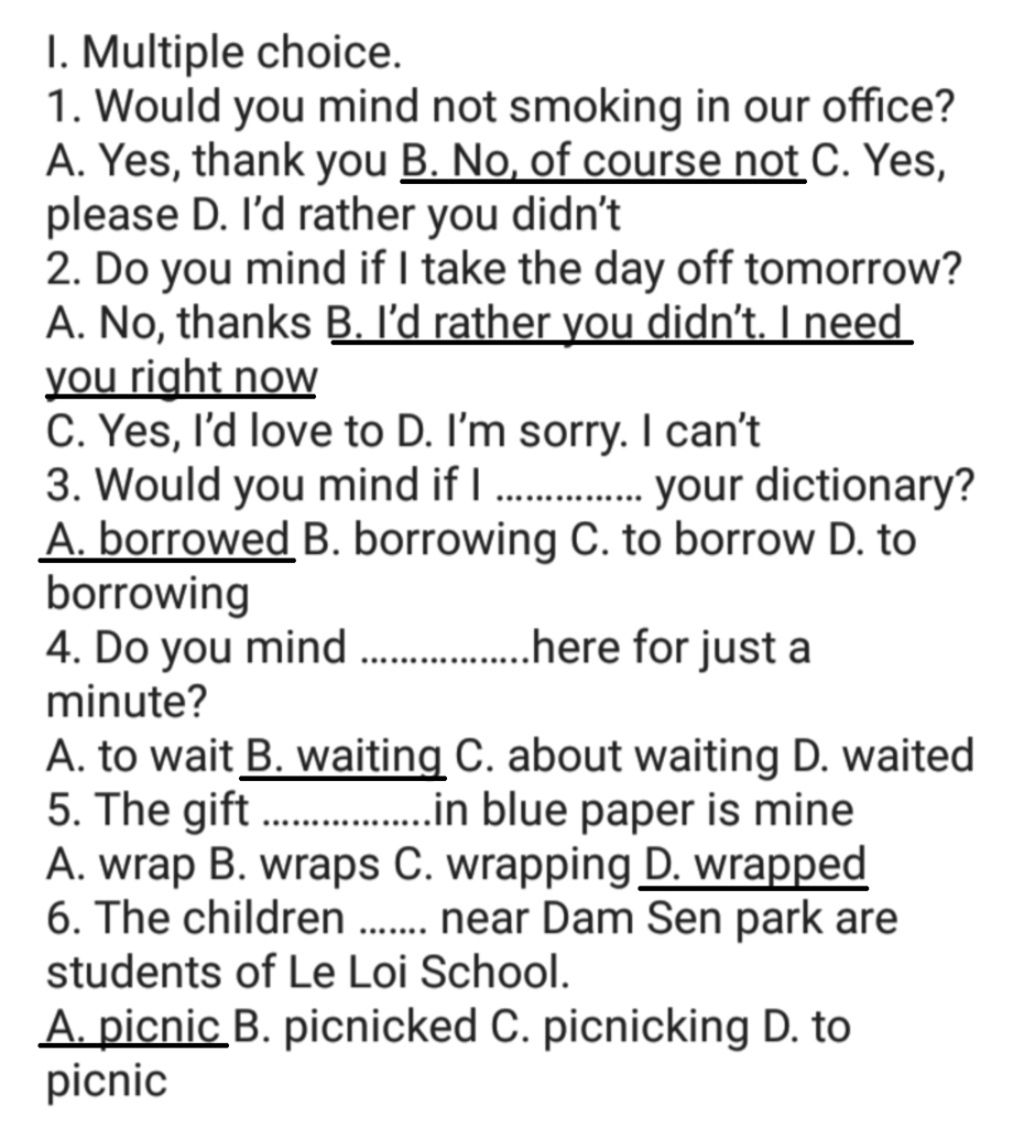 I. Multiple choice.
1. Would you mind not smoking in our office?
A. Yes, thank you B. No, of course not C. Yes, please D. I'd rather you didn't
2. Do you mind if I take the day off tomorrow?
A. No, thanks B. I'd rather you didn't. I need you right now
C. Yes, I'd love to D. I'm sorry. I can't
3. Would you mind if I ............... your dictionary?
A. borrowed B. borrowing C. to borrow D. to borrowing
4. Do you mind .................here for just a minute?
A. to wait B. waiting C. about waiting D. waited
5. The gift .................in blue paper is mine
A. wrap B. wraps C. wrapping D. wrapped
6. The children ....... near Dam Sen park are students of Le Loi School.
A. picnic B. picnicked C. picnicking D. to picnic